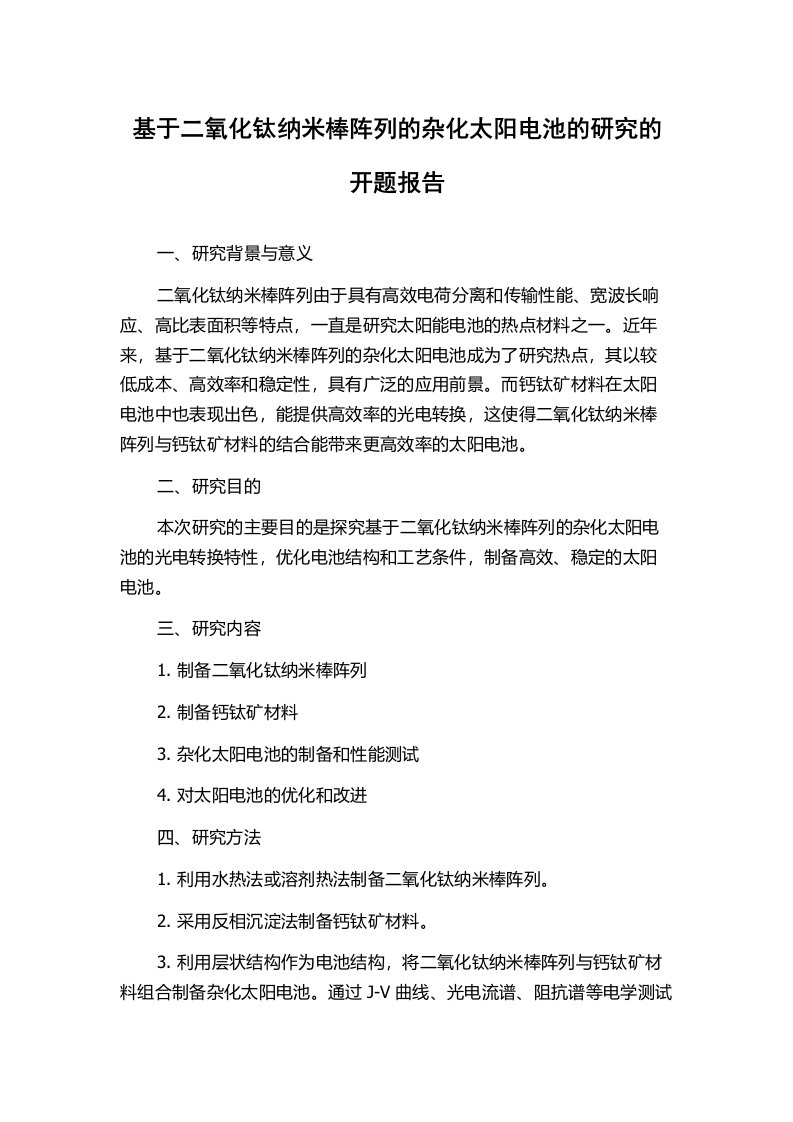 基于二氧化钛纳米棒阵列的杂化太阳电池的研究的开题报告

一、研究背景与意义

二氧化钛纳米棒阵列由于具有高效电荷分离和传输性能、宽波长响应、高比表面积等特点，一直是研究太阳能电池的热点材料之一。近年来，基于二氧化钛纳米棒阵列的杂化太阳电池成为了研究热点，其以较低成本、高效率和稳定性，具有广泛的应用前景。而钙钛矿材料在太阳电池中也表现出色，能提供高效率的光电转换，这使得二氧化钛纳米棒阵列与钙钛矿材料的结合能带来更高效率的太阳电池。

二、研究目的

本次研究的主要目的是探究基于二氧化钛纳米棒阵列的杂化太阳电池的光电转换特性，优化电池结构和工艺条件，制备高效、稳定的太阳电池。

三、研究内容

1. 制备二氧化钛纳米棒阵列

2. 制备钙钛矿材料

3. 杂化太阳电池的制备和性能测试

4. 对太阳电池的优化和改进

四、研究方法

1. 利用水热法或溶剂热法制备二氧化钛纳米棒阵列。

2. 采用反相沉淀法制备钙钛矿材料。

3. 利用层状结构作为电池结构，将二氧化钛纳米棒阵列与钙钛矿材料组合制备杂化太阳电池。通过 J-V 曲线、光电流谱、阻抗谱等电学测试